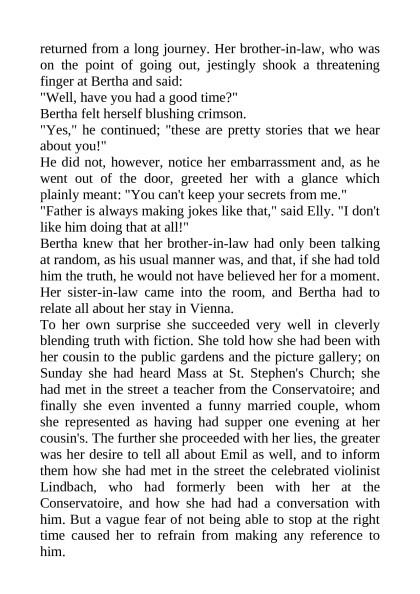 returned from a long journey. Her brother-in-law, who was on the point of going out, jestingly shook a threatening finger at Bertha and said:
"Well, have you had a good time?"
Bertha felt herself blushing crimson.
"Yes," he continued; "these are pretty stories that we hear about you!"
He did not, however, notice her embarrassment and, as he went out of the door, greeted her with a glance which plainly meant: "You can't keep your secrets from me."
"Father is always making jokes like that," said Elly. "I don't like him doing that at all!"
Bertha knew that her brother-in-law had only been talking at random, as his usual manner was, and that, if she had told him the truth, he would not have believed her for a moment. Her sister-in-law came into the room, and Bertha had to relate all about her stay in Vienna.
To her own surprise she succeeded very well in cleverly blending truth with fiction. She told how she had been with her cousin to the public gardens and the picture gallery; on Sunday she had heard Mass at St. Stephen's Church; she had met in the street a teacher from the Conservatoire; and finally she even invented a funny married couple, whom she represented as having had supper one evening at her cousin's. The further she proceeded with her lies, the greater was her desire to tell all about Emil as well, and to inform them how she had met in the street the celebrated violinist Lindbach, who had formerly been with her at the Conservatoire, and how she had had a conversation with him. But a vague fear of not being able to stop at the right time caused her to refrain from making any reference to him.